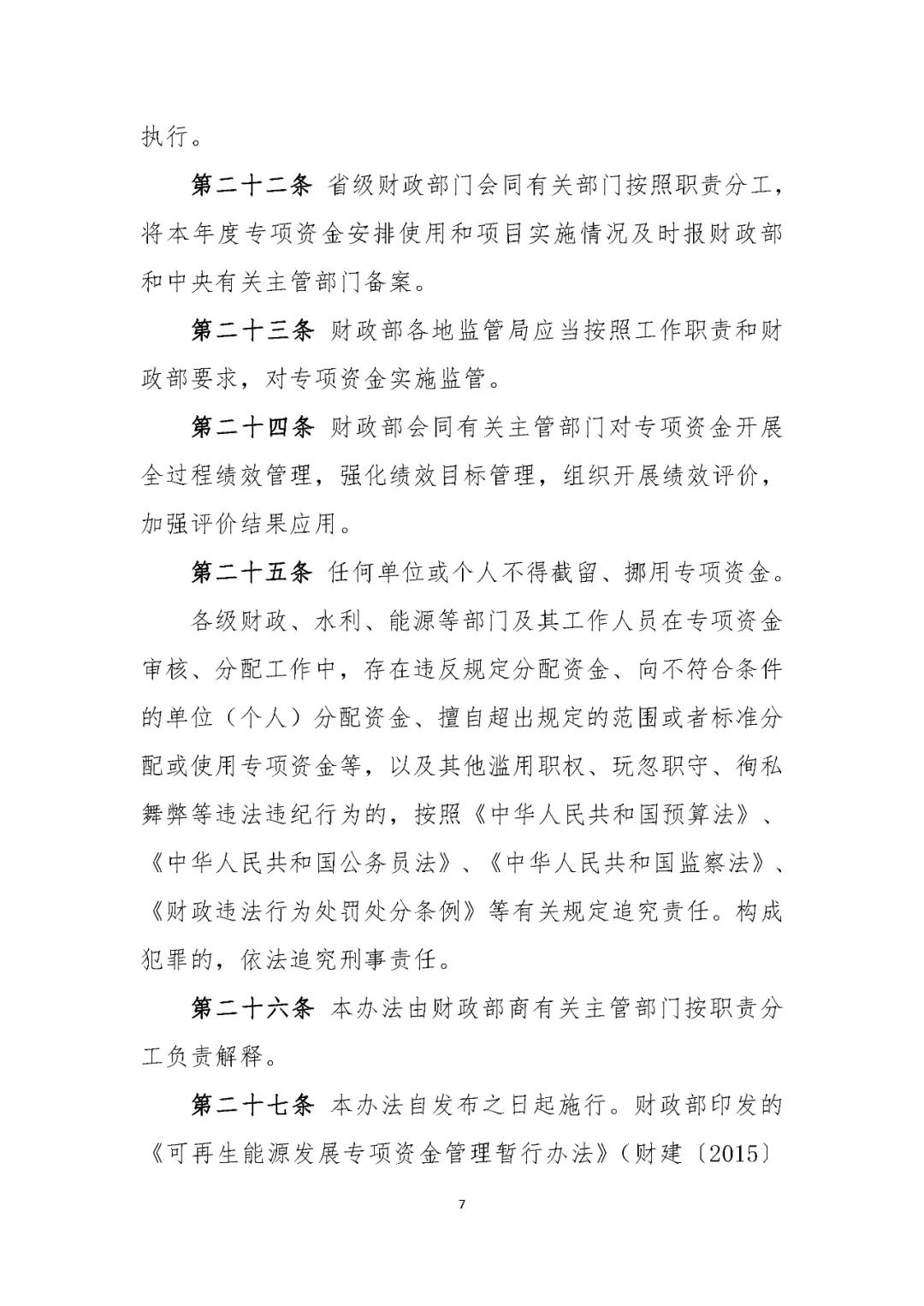 执行。

第二十二条 省级财政部门会同有关部门按照职责分工，将本年度专项资金安排使用和项目实施情况及时报财政部和中央有关主管部门备案。

第二十三条 财政部各地监管局应当按照工作职责和财政部要求，对专项资金实施监管。

第二十四条 财政部会同有关主管部门对专项资金开展全过程绩效管理，强化绩效目标管理，组织开展绩效评价，加强评价结果应用。

第二十五条 任何单位或个人不得截留、挪用专项资金。

各级财政、水利、能源等部门及其工作人员在专项资金审核、分配工作中，存在违反规定分配资金、向不符合条件的单位（个人）分配资金、擅自超出规定的范围或者标准分配或使用专项资金等，以及其他滥用职权、玩忽职守、徇私舞弊等违法违纪行为的，按照《中华人民共和国预算法》、《中华人民共和国公务员法》、《中华人民共和国监察法》、《财政违法行为处罚处分条例》等有关规定追究责任。构成犯罪的，依法追究刑事责任。

第二十六条 本办法由财政部商有关主管部门按职责分工负责解释。

第二十七条 本办法自发布之日起施行。财政部印发的《可再生能源发展专项资金管理暂行办法》（财建〔2015〕

7